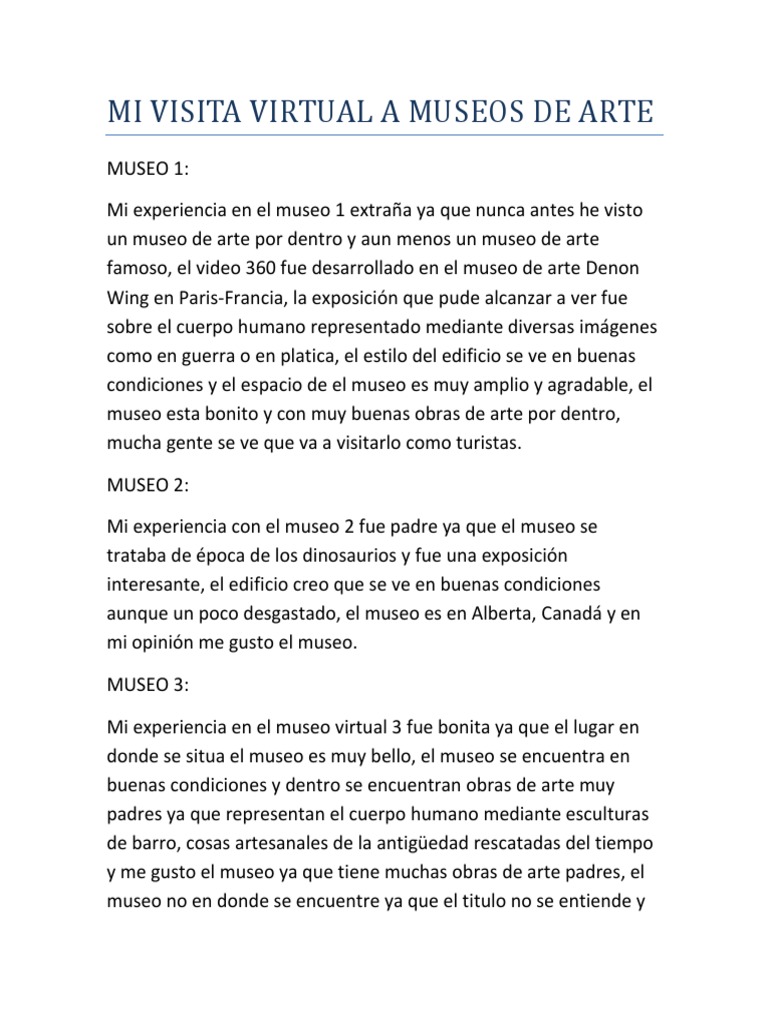 MI VISITA VIRTUAL A MUSEOS DE ARTE

MUSEO 1:

Mi experiencia en el museo 1 extraña ya que nunca antes he visto un museo de arte por dentro y aun menos un museo de arte famoso, el video 360 fue desarrollado en el museo de arte Denon Wing en Paris-Francia, la exposición que pude alcanzar a ver fue sobre el cuerpo humano representado mediante diversas imágenes como en guerra o en platica, el estilo del edificio se ve en buenas condiciones y el espacio de el museo es muy amplio y agradable, el museo esta bonito y con muy buenas obras de arte por dentro, mucha gente se ve que va a visitarlo como turistas.

MUSEO 2:

Mi experiencia con el museo 2 fue padre ya que el museo se trataba de época de los dinosaurios y fue una exposición interesante, el edificio creo que se ve en buenas condiciones aunque un poco desgastado, el museo es en Alberta, Canadá y en mi opinión me gusto el museo.

MUSEO 3:

Mi experiencia en el museo virtual 3 fue bonita ya que el lugar en donde se situa el museo es muy bello, el museo se encuentra en buenas condiciones y dentro se encuentran obras de arte muy padres ya que representan el cuerpo humano mediante esculturas de barro, cosas artesanales de la antigüedad rescatadas del tiempo y me gusto el museo ya que tiene muchas obras de arte padres, el museo no en donde se encuentre ya que el titulo no se entiende y